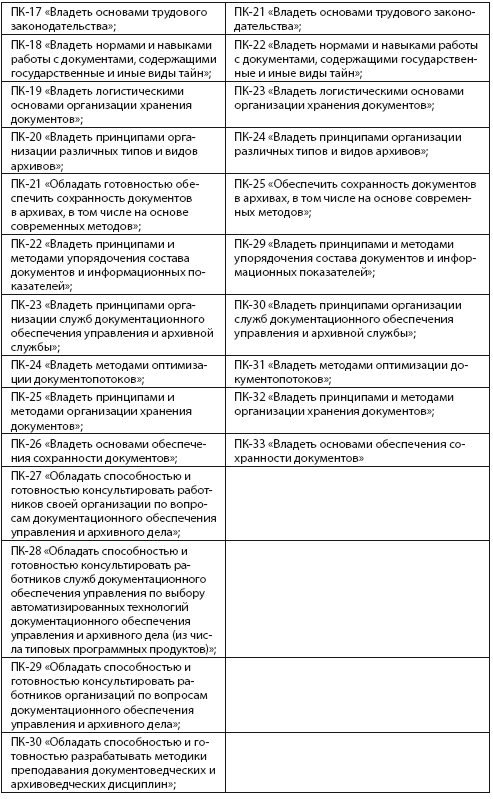 | | |
|---|---|
| ПК-17 «Владеть основами трудового законодательства»; | ПК-21 «Владеть основами трудового законодательства»; |
| ПК-18 «Владеть нормами и навыками работы с документами, содержащими государственные и иные виды тайн»; | ПК-22 «Владеть нормами и навыками работы с документами, содержащими государственные и иные виды тайн»; |
| ПК-19 «Владеть логистическими основами организации хранения документов»; | ПК-23 «Владеть логистическими основами организации хранения документов»; |
| ПК-20 «Владеть принципами организации различных типов и видов архивов»; | ПК-24 «Владеть принципами организации различных типов и видов архивов»; |
| ПК-21 «Обладать готовностью обеспечить сохранность документов в архивах, в том числе на основе современных методов»; | ПК-25 «Обеспечить сохранность документов в архивах, в том числе на основе современных методов»; |
| ПК-22 «Владеть принципами и методами упорядочения состава документов и информационных показателей»; | ПК-29 «Владеть принципами и методами упорядочения состава документов и информационных показателей»; |
| ПК-23 «Владеть принципами организации служб документационного обеспечения управления и архивной службы»; | ПК-30 «Владеть принципами организации служб документационного обеспечения управления и архивной службы»; |
| ПК-24 «Владеть методами оптимизации документопотоков»; | ПК-31 «Владеть методами оптимизации документопотоков»; |
| ПК-25 «Владеть принципами и методами организации хранения документов»; | ПК-32 «Владеть принципами и методами организации хранения документов»; |
| ПК-26 «Владеть основами обеспечения сохранности документов»; | ПК-33 «Владеть основами обеспечения сохранности документов» |
| ПК-27 «Обладать способностью и готовностью консультировать работников своей организации по вопросам документационного обеспечения управления и архивного дела»; | |
| ПК-28 «Обладать способностью и готовностью консультировать работников служб документационного обеспечения управления по выбору автоматизированных технологий документационного обеспечения управления и архивного дела (из числа типовых программных продуктов)»; | |
| ПК-29 «Обладать способностью и готовностью консультировать работников организаций по вопросам документационного обеспечения управления и архивного дела»; | |
| ПК-30 «Обладать способностью и готовностью разрабатывать методики преподавания документоведческих и архивоведческих дисциплин»; | |